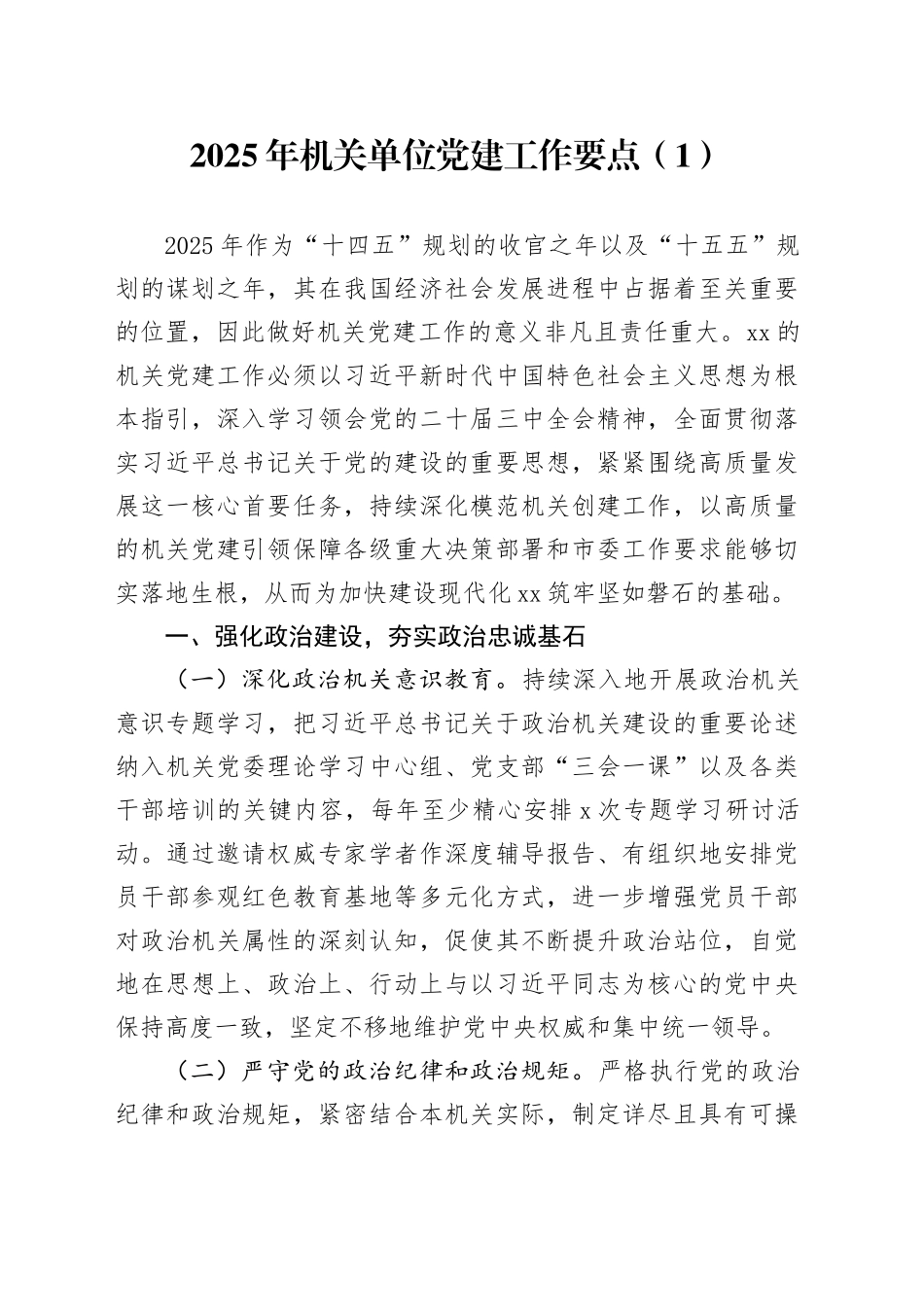 2025年机关单位党建工作要点（1）

2025年作为“十四五”规划的收官之年以及“十五五”规划的谋划之年，其在我国经济社会发展进程中占据着至关重要的位置，因此做好机关党建工作的意义非凡且责任重大。xx的机关党建工作必须以习近平新时代中国特色社会主义思想为根本指引，深入学习领会党的二十届三中全会精神，全面贯彻落实习近平总书记关于党的建设的重要思想，紧紧围绕高质量发展这一核心首要任务，持续深化模范机关创建工作，以高质量的机关党建引领保障各级重大决策部署和市委工作要求能够切实落地生根，从而为加快建设现代化xx筑牢坚如磐石的基础。

一、强化政治建设，夯实政治忠诚基石

（一）深化政治机关意识教育。持续深入地开展政治机关意识专题学习，把习近平总书记关于政治机关建设的重要论述纳入机关党委理论学习中心组、党支部“三会一课”以及各类干部培训的关键内容，每年至少精心安排x次专题学习研讨活动。通过邀请权威专家学者作深度辅导报告、有组织地安排党员干部参观红色教育基地等多元化方式，进一步增强党员干部对政治机关属性的深刻认知，促使其不断提升政治站位，自觉地在思想上、政治上、行动上与以习近平同志为核心的党中央保持高度一致，坚定不移地维护党中央权威和集中统一领导。

（二）严守党的政治纪律和政治规矩。严格执行党的政治纪律和政治规矩，紧密结合本机关实际，制定详尽且具有可操